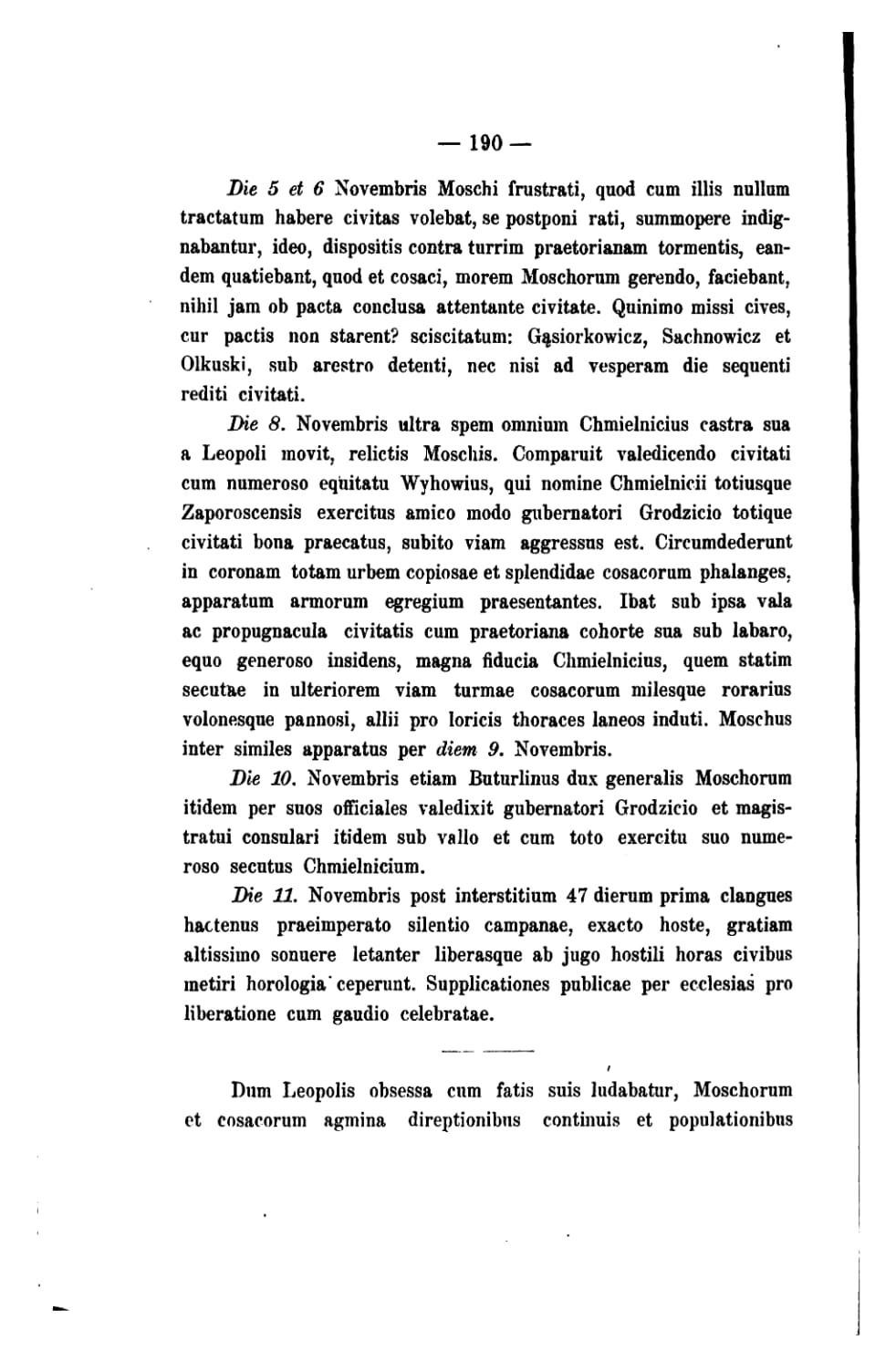 — 190 —

Die 5 et 6 Novembris Moschi frustrati, quod cum illis nullum tractatum habere civitas volebat, se postponi rati, summopere indignabantur, ideo, dispositis contra turrim praetorianam tormentis, eandem quatiebant, quod et cosaci, morem Moschorum gerendo, faciebant, nihil jam ob pacta conclusa attentante civitate. Quinimo missi cives, cur pactis non starent? sciscitatum: Gąsiorkowicz, Sachnowicz et Olkuski, sub arestro detenti, nec nisi ad vesperam die sequenti rediti civitati.

Die 8. Novembris ultra spem omnium Chmielnicius castra sua a Leopoli movit, relictis Moschis. Comparuit valedicendo civitati cum numeroso equitatu Wyhowius, qui nomine Chmielnicii totiusque Zaporoscensis exercitus amico modo gubernatori Grodzicio totique civitati bona praecatus, subito viam aggressus est. Circumdederunt in coronam totam urbem copiosae et splendidae cosacorum phalanges, apparatum armorum egregium praesentantes. Ibat sub ipsa vala ac propugnacula civitatis cum praetoriana cohorte sua sub labaro, equo generoso insidens, magna fiducia Chmielnicius, quem statim secutae in ulteriorem viam turmae cosacorum milesque rorarius volonesque pannosi, allii pro loricis thoraces laneos induti. Moschus inter similes apparatus per diem 9. Novembris.

Die 10. Novembris etiam Buturlinus dux generalis Moschorum itidem per suos officiales valedixit gubernatori Grodzicio et magistratui consulari itidem sub vallo et cum toto exercitu suo numeroso secutus Chmielnicium.

Die 11. Novembris post interstitium 47 dierum prima clangues hactenus praeimperato silentio campanae, exacto hoste, gratiam altissimo sonuere letanter liberasque ab jugo hostili horas civibus metiri horologia ceperunt. Supplicationes publicae per ecclesias pro liberatione cum gaudio celebratae.

Dum Leopolis obsessa cum fatis suis ludabatur, Moschorum et cosacorum agmina direptionibus continuis et populationibus